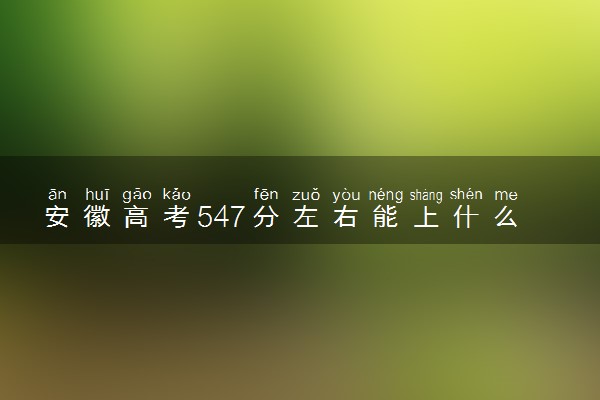 ān huī gāo kǎo fēn zuǒ yòu néng shàng shén me
安徽高考547分左右能上什么